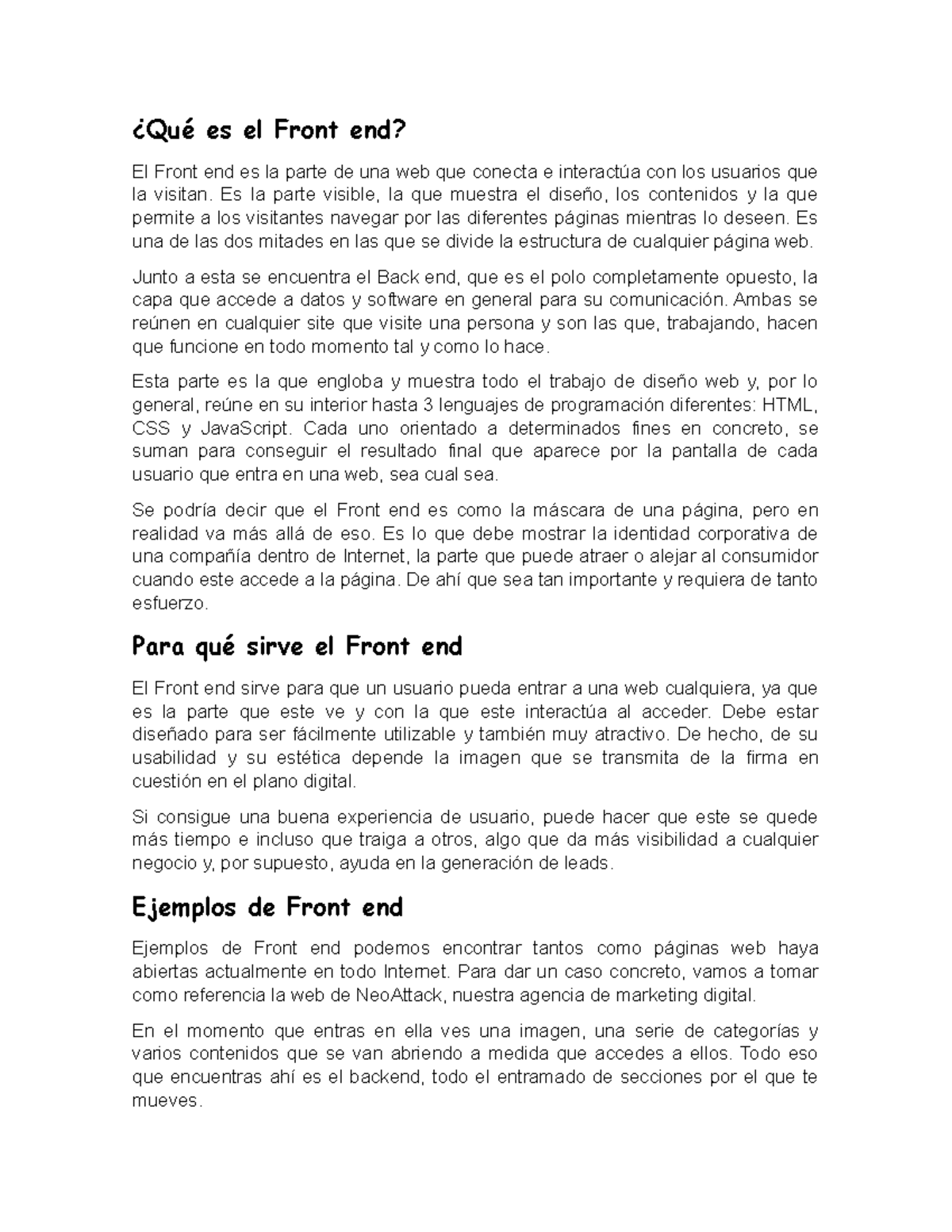 ¿Qué es el Front end?

El Front end es la parte de una web que conecta e interactúa con los usuarios que la visitan. Es la parte visible, la que muestra el diseño, los contenidos y la que permite a los visitantes navegar por las diferentes páginas mientras lo deseen. Es una de las dos mitades en las que se divide la estructura de cualquier página web.

Junto a esta se encuentra el Back end, que es el polo completamente opuesto, la capa que accede a datos y software en general para su comunicación. Ambas se reúnen en cualquier site que visite una persona y son las que, trabajando, hacen que funcione en todo momento tal y como lo hace.

Esta parte es la que engloba y muestra todo el trabajo de diseño web y, por lo general, reúne en su interior hasta 3 lenguajes de programación diferentes: HTML, CSS y JavaScript. Cada uno orientado a determinados fines en concreto, se suman para conseguir el resultado final que aparece por la pantalla de cada usuario que entra en una web, sea cual sea.

Se podría decir que el Front end es como la máscara de una página, pero en realidad va más allá de eso. Es lo que debe mostrar la identidad corporativa de una compañía dentro de Internet, la parte que puede atraer o alejar al consumidor cuando este accede a la página. De ahí que sea tan importante y requiera de tanto esfuerzo.

Para qué sirve el Front end

El Front end sirve para que un usuario pueda entrar a una web cualquiera, ya que es la parte que este ve y con la que este interactúa al acceder. Debe estar diseñado para ser fácilmente utilizable y también muy atractivo. De hecho, de su usabilidad y su estética depende la imagen que se transmita de la firma en cuestión en el plano digital.

Si consigue una buena experiencia de usuario, puede hacer que este se quede más tiempo e incluso que traiga a otros, algo que da más visibilidad a cualquier negocio y, por supuesto, ayuda en la generación de leads.

Ejemplos de Front end

Ejemplos de Front end podemos encontrar tantos como páginas web haya abiertas actualmente en todo Internet. Para dar un caso concreto, vamos a tomar como referencia la web de NeoAttack, nuestra agencia de marketing digital.

En el momento que entras en ella ves una imagen, una serie de categorías y varios contenidos que se van abriendo a medida que accedes a ellos. Todo eso que encuentras ahí es el backend, todo el entramado de secciones por el que te mueves.